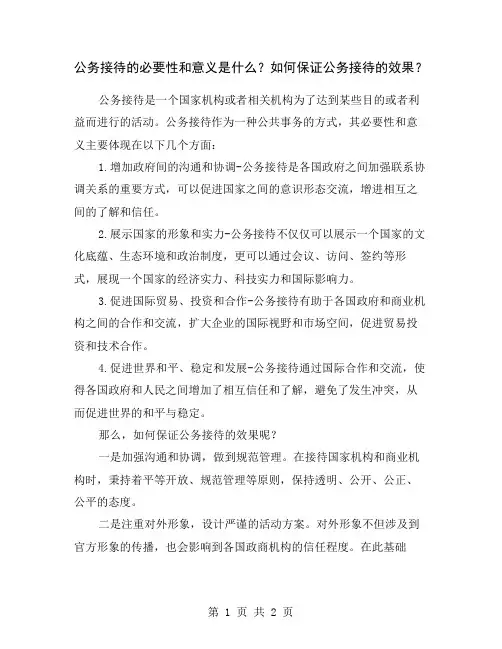 公务接待的必要性和意义是什么？如何保证公务接待的效果？

公务接待是一个国家机构或者相关机构为了达到某些目的或者利益而进行的活动。公务接待作为一种公共事务的方式，其必要性和意义主要体现在以下几个方面：

1.增加政府间的沟通和协调-公务接待是各国政府之间加强联系协调关系的重要方式，可以促进国家之间的意识形态交流，增进相互之间的了解和信任。

2.展示国家的形象和实力-公务接待不仅仅可以展示一个国家的文化底蕴、生态环境和政治制度，更可以通过会议、访问、签约等形式，展现一个国家的经济实力、科技实力和国际影响力。

3.促进国际贸易、投资和合作-公务接待有助于各国政府和商业机构之间的合作和交流，扩大企业的国际视野和市场空间，促进贸易投资和技术合作。

4.促进世界和平、稳定和发展-公务接待通过国际合作和交流，使得各国政府和人民之间增加了相互信任和了解，避免了发生冲突，从而促进世界的和平与稳定。

那么，如何保证公务接待的效果呢？

一是加强沟通和协调，做到规范管理。在接待国家机构和商业机构时，秉持着平等开放、规范管理等原则，保持透明、公开、公正、公平的态度。

二是注重对外形象，设计严谨的活动方案。对外形象不但涉及到官方形象的传播，也会影响到各国政商机构的信任程度。在此基础

第 1 页 共 2 页